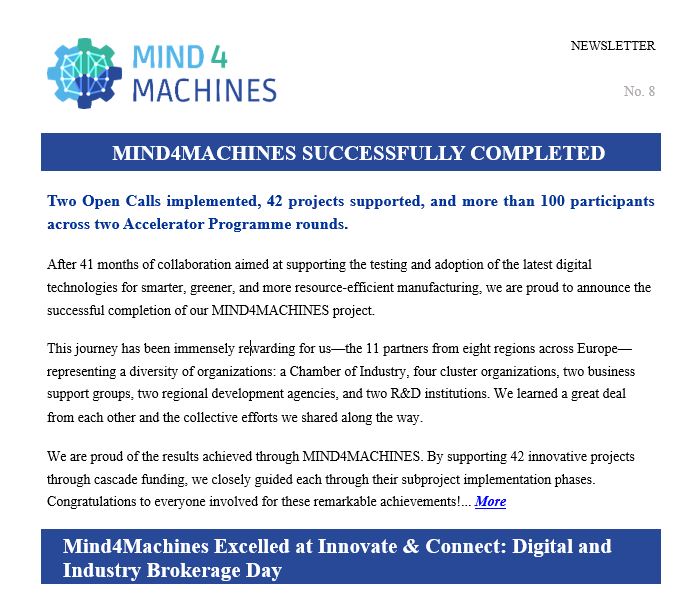 MIND 4 MACHINES

NEWSLETTER

No. 8

MIND4MACHINES SUCCESSFULLY COMPLETED

Two Open Calls implemented, 42 projects supported, and more than 100 participants across two Accelerator Programme rounds.

After 41 months of collaboration aimed at supporting the testing and adoption of the latest digital technologies for smarter, greener, and more resource-efficient manufacturing, we are proud to announce the successful completion of our MIND4MACHINES project.

This journey has been immensely rewarding for us—the 11 partners from eight regions across Europe—representing a diversity of organizations: a Chamber of Industry, four cluster organizations, two business support groups, two regional development agencies, and two R&D institutions. We learned a great deal from each other and the collective efforts we shared along the way.

We are proud of the results achieved through MIND4MACHINES. By supporting 42 innovative projects through cascade funding, we closely guided each through their subproject implementation phases. Congratulations to everyone involved for these remarkable achievements!... More

Mind4Machines Excelled at Innovate & Connect: Digital and Industry Brokerage Day